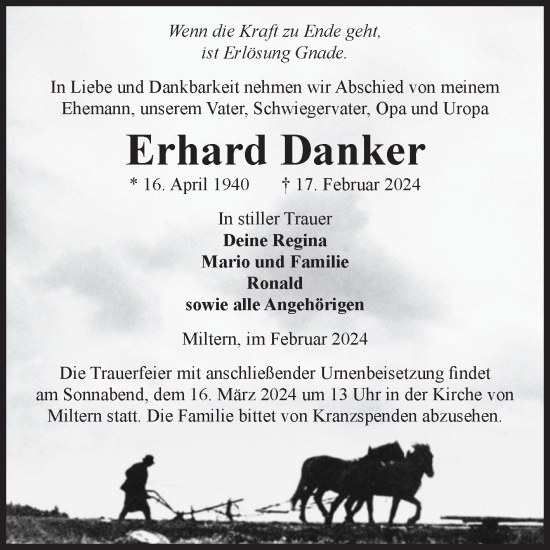 Wenn die Kraft zu Ende geht,
ist Erlösung Gnade.

In Liebe und Dankbarkeit nehmen wir Abschied von meinem Ehemann, unserem Vater, Schwiegervater, Opa und Uropa

Erhard Danker

* 16. April 1940 † 17. Februar 2024

In stiller Trauer
Deine Regina
Mario und Familie
Ronald
sowie alle Angehörigen

Miltern, im Februar 2024

Die Trauerfeier mit anschließender Urnenbeisetzung findet am Sonnabend, dem 16. März 2024 um 13 Uhr in der Kirche von Miltern statt. Die Familie bittet von Kranzspenden abzusehen.